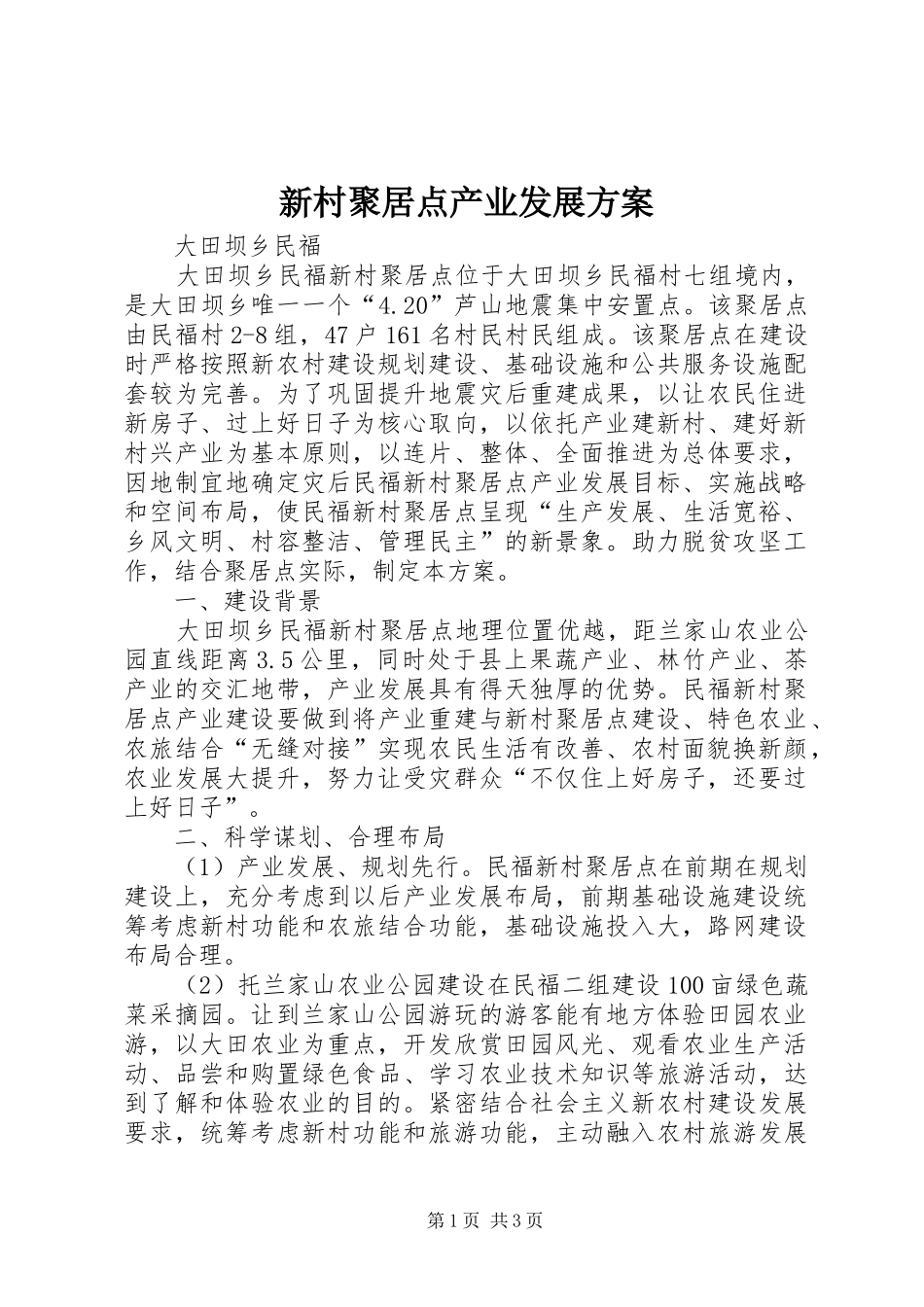 新村聚居点产业发展方案

大田坝乡民福

大田坝乡民福新村聚居点位于大田坝乡民福村七组境内，是大田坝乡唯一一个“4.20”芦山地震集中安置点。该聚居点由民福村2-8组，47户161名村民村民组成。该聚居点在建设时严格按照新农村建设规划建设、基础设施和公共服务设施配套较为完善。为了巩固提升地震灾后重建成果，以让农民住进新房子、过上好日子为核心取向，以依托产业建新村、建好新村兴产业为基本原则，以连片、整体、全面推进为总体要求，因地制宜地确定灾后民福新村聚居点产业发展目标、实施战略和空间布局，使民福新村聚居点呈现“生产发展、生活宽裕、乡风文明、村容整洁、管理民主”的新景象。助力脱贫攻坚工作，结合聚居点实际，制定本方案。

一、建设背景

大田坝乡民福新村聚居点地理位置优越，距兰家山农业公园直线距离3.5公里，同时处于县上果蔬产业、林竹产业、茶产业的交汇地带，产业发展具有得天独厚的优势。民福新村聚居点产业建设要做到将产业重建与新村聚居点建设、特色农业、农旅结合“无缝对接”实现农民生活有改善、农村面貌换新颜，农业发展大提升，努力让受灾群众“不仅住上好房子，还要过上好日子”。

二、科学谋划、合理布局

（1）产业发展、规划先行。民福新村聚居点在前期在规划建设上，充分考虑到以后产业发展布局，前期基础设施建设统筹考虑新村功能和农旅结合功能，基础设施投入大，路网建设布局合理。

（2）托兰家山农业公园建设在民福二组建设100亩绿色蔬菜采摘园。让到兰家山公园游玩的游客能有地方体验田园农业游，以大田农业为重点，开发欣赏田园风光、观看农业生产活动、品尝和购置绿色食品、学习农业技术知识等旅游活动，达到了解和体验农业的目的。紧密结合社会主义新农村建设发展要求，统筹考虑新村功能和旅游功能，主动融入农村旅游发展

第1页 共3页